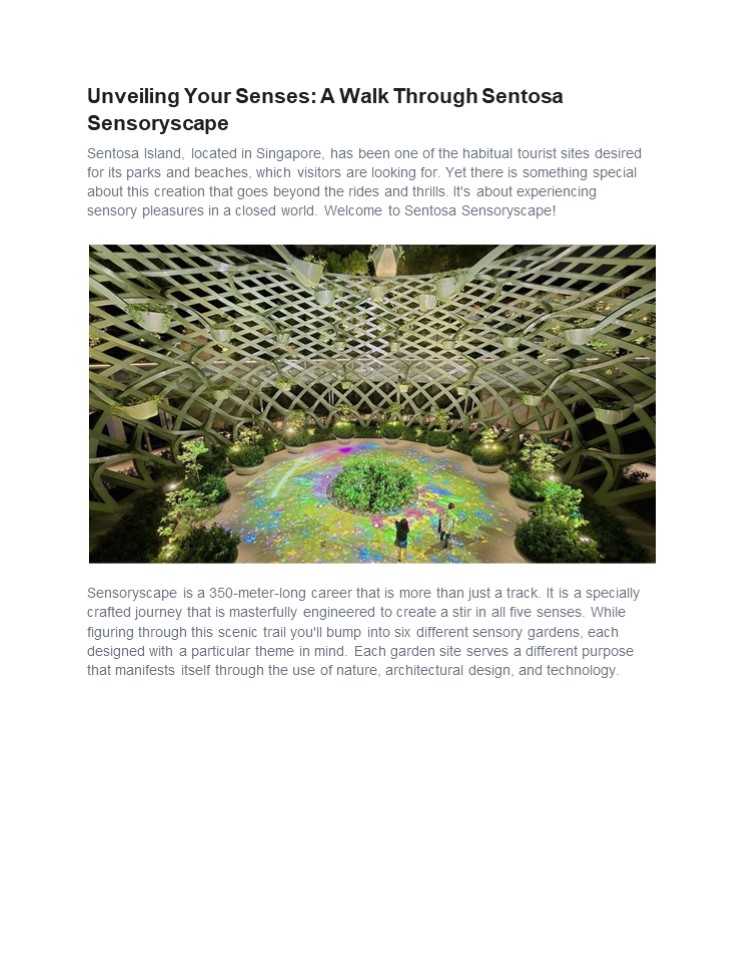 Unveiling Your Senses: A Walk Through Sentosa Sensoryscape

Sentosa Island, located in Singapore, has been one of the habitual tourist sites desired for its parks and beaches, which visitors are looking for. Yet there is something special about this creation that goes beyond the rides and thrills. It's about experiencing sensory pleasures in a closed world. Welcome to Sentosa Sensoryscape!

Sensoryscape is a 350-meter-long career that is more than just a track. It is a specially crafted journey that is masterfully engineered to create a stir in all five senses. While figuring through this scenic trail you'll bump into six different sensory gardens, each designed with a particular theme in mind. Each garden site serves a different purpose that manifests itself through the use of nature, architectural design, and technology.